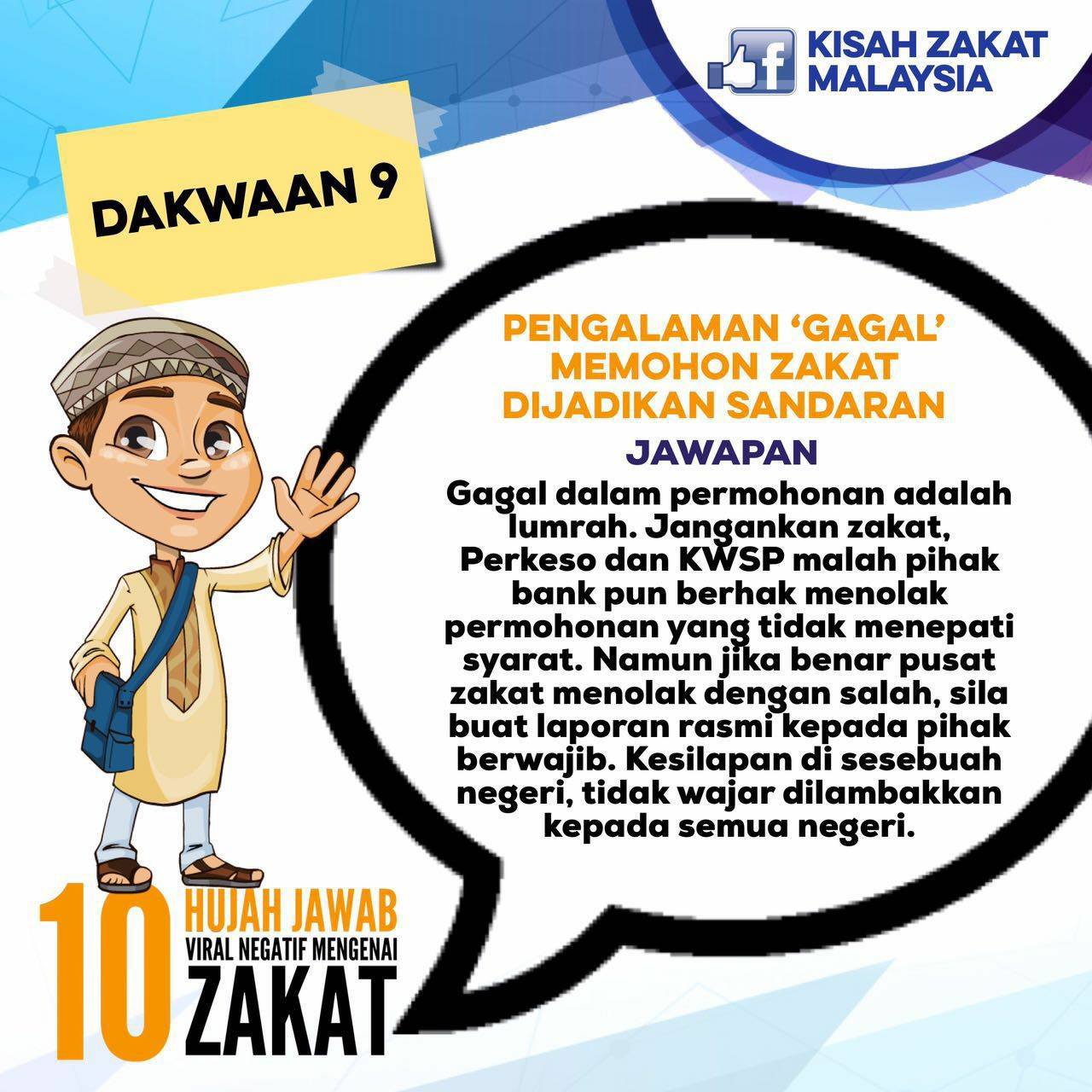 KISAH ZAKAT MALAYSIA

DAKWAAN 9

PENGALAMAN 'GAGAL' MEMOHON ZAKAT DIJADIKAN SANDARAN

JAWAPAN

Gagal dalam permohonan adalah lumrah. Jangankan zakat, Perkeso dan KWSP malah pihak bank pun berhak menolak permohonan yang tidak menepati syarat. Namun jika benar pusat zakat menolak dengan salah, sila buat laporan rasmi kepada pihak berwajib. Kesilapan di sesebuah negeri, tidak wajar dilambakkan kepada semua negeri.

10 HUJAH JAWAB VIRAL NEGATIF MENGENAI ZAKAT